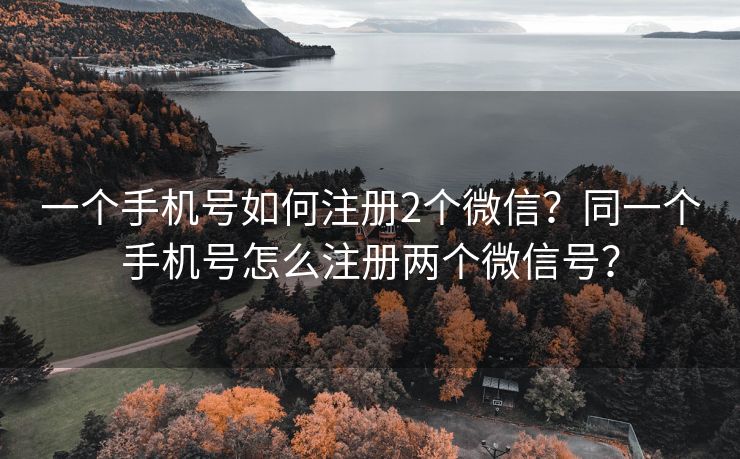 一个手机号如何注册2个微信？同一个手机号怎么注册两个微信号？